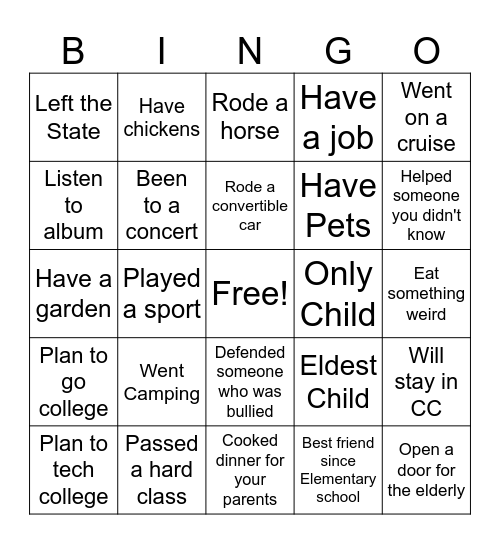 | B | I | N | G | O |
|---|---|---|---|---|
| Left the State | Have chickens | Rode a horse | Have a job | Went on a cruise |
| Listen to album | Been to a concert | Rode a convertible car | Have Pets | Helped someone you didn't know |
| Have a garden | Played a sport | Free! | Only Child | Eat something weird |
| Plan to go college | Went Camping | Defended someone who was bullied | Eldest Child | Will stay in CC |
| Plan to tech college | Passed a hard class | Cooked dinner for your parents | Best friend since Elementary school | Open a door for the elderly |